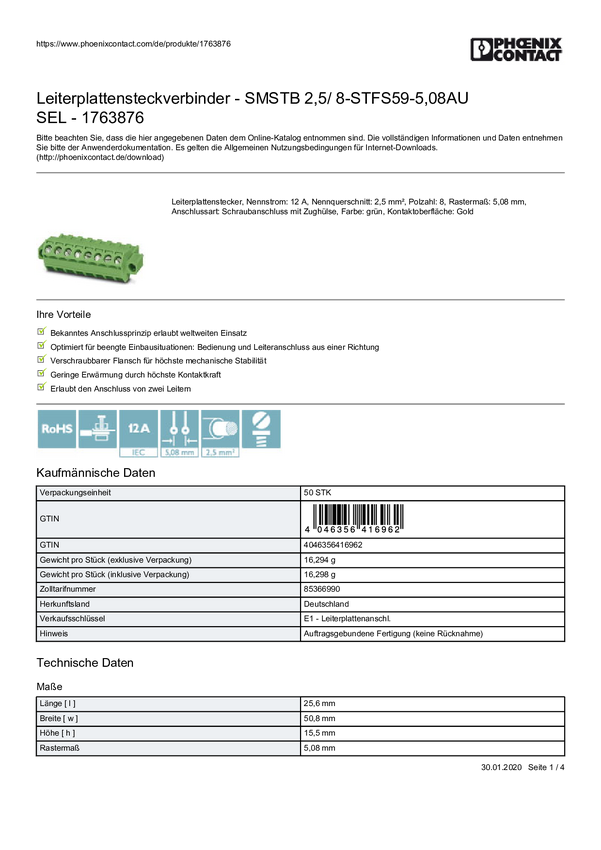 https://www.phoenixcontact.com/de/produkte/1763876

PHOENIX CONTACT

Leiterplattensteckverbinder - SMSTB 2,5/ 8-STFS59-5,08AU SEL - 1763876

Bitte beachten Sie, dass die hier angegebenen Daten dem Online-Katalog entnommen sind. Die vollständigen Informationen und Daten entnehmen Sie bitte der Anwenderdokumentation. Es gelten die Allgemeinen Nutzungsbedingungen für Internet-Downloads. (http://phoenixcontact.de/download)

Leiterplattenstecker, Nennstrom: 12 A, Nennquerschnitt: 2,5 mm², Polzahl: 8, Rastermaß: 5,08 mm, Anschlussart: Schraubanschluss mit Zughülse, Farbe: grün, Kontaktoberfläche: Gold

Ihre Vorteile

Bekanntes Anschlussprinzip erlaubt weltweiten Einsatz

Optimiert für beengte Einbausituationen: Bedienung und Leiteranschluss aus einer Richtung

Verschraubbarer Flansch für höchste mechanische Stabilität

Geringe Erwärmung durch höchste Kontaktkraft

Erlaubt den Anschluss von zwei Leitern

RoHS 12 A IEC 5,08 mm 2,5 mm²

Kaufmännische Daten

| Verpackungseinheit | 50 STK |
|---|---|
| GTIN | 4 046356 416962 |
| GTIN | 4046356416962 |
| Gewicht pro Stück (exklusive Verpackung) | 16,294 g |
| Gewicht pro Stück (inklusive Verpackung) | 16,298 g |
| Zolltarifnummer | 85366990 |
| Herkunftsland | Deutschland |
| Verkaufsschlüssel | E1 - Leiterplattenanschl. |
| Hinweis | Auftragsgebundene Fertigung (keine Rücknahme) |

Technische Daten

Maße

| Länge [ l ] | 25,6 mm |
|---|---|
| Breite [ w ] | 50,8 mm |
| Höhe [ h ] | 15,5 mm |
| Rastermaß | 5,08 mm |

30.01.2020 Seite 1 / 4